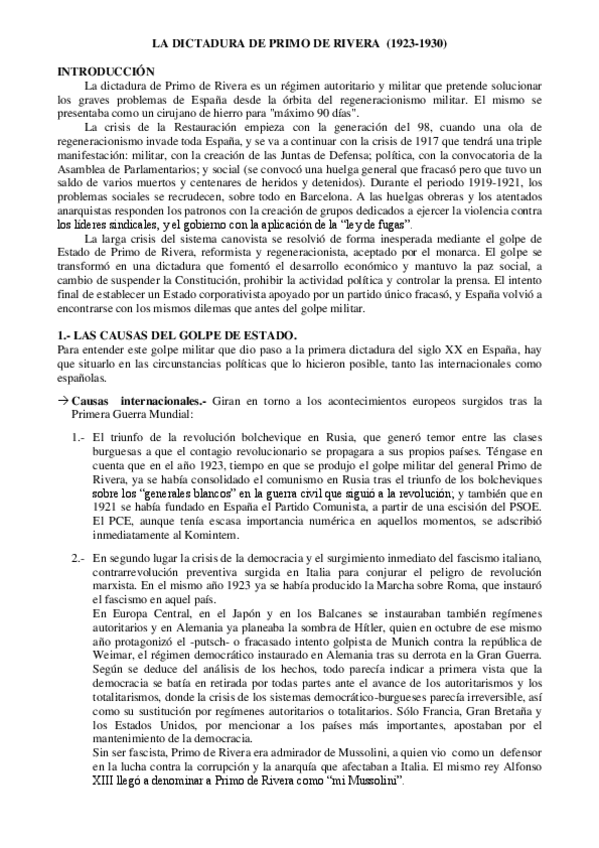 LA DICTADURA DE PRIMO DE RIVERA (1923-1930)

INTRODUCCIÓN

La dictadura de Primo de Rivera es un régimen autoritario y militar que pretende solucionar los graves problemas de España desde la órbita del regeneracionismo militar. El mismo se presentaba como un cirujano de hierro para "máximo 90 días".

La crisis de la Restauración empieza con la generación del 98, cuando una ola de regeneracionismo invade toda España, y se va a continuar con la crisis de 1917 que tendrá una triple manifestación: militar, con la creación de las Juntas de Defensa; política, con la convocatoria de la Asamblea de Parlamentarios; y social (se convocó una huelga general que fracasó pero que tuvo un saldo de varios muertos y centenares de heridos y detenidos). Durante el periodo 1919-1921, los problemas sociales se recrudecen, sobre todo en Barcelona. A las huelgas obreras y los atentados anarquistas responden los patronos con la creación de grupos dedicados a ejercer la violencia contra los líderes sindicales, y el gobierno con la aplicación de la "ley de fugas".

La larga crisis del sistema canovista se resolvió de forma inesperada mediante el golpe de Estado de Primo de Rivera, reformista y regeneracionista, aceptado por el monarca. El golpe se transformó en una dictadura que fomentó el desarrollo económico y mantuvo la paz social, a cambio de suspender la Constitución, prohibir la actividad política y controlar la prensa. El intento final de establecer un Estado corporativista apoyado por un partido único fracasó, y España volvió a encontrarse con los mismos dilemas que antes del golpe militar.

1.- LAS CAUSAS DEL GOLPE DE ESTADO.

Para entender este golpe militar que dio paso a la primera dictadura del siglo XX en España, hay que situarlo en las circunstancias políticas que lo hicieron posible, tanto las internacionales como españolas.

→ Causas internacionales.- Giran en torno a los acontecimientos europeos surgidos tras la Primera Guerra Mundial:

1.- El triunfo de la revolución bolchevique en Rusia, que generó temor entre las clases burguesas a que el contagio revolucionario se propagara a sus propios países. Téngase en cuenta que en el año 1923, tiempo en que se produjo el golpe militar del general Primo de Rivera, ya se había consolidado el comunismo en Rusia tras el triunfo de los bolcheviques sobre los "generales blancos" en la guerra civil que siguió a la revolución; y también que en 1921 se había fundado en España el Partido Comunista, a partir de una escisión del PSOE. El PCE, aunque tenía escasa importancia numérica en aquellos momentos, se adscribió inmediatamente al Komintern.

2.- En segundo lugar la crisis de la democracia y el surgimiento inmediato del fascismo italiano, contrarrevolución preventiva surgida en Italia para conjurar el peligro de revolución marxista. En el mismo año 1923 ya se había producido la Marcha sobre Roma, que instauró el fascismo en aquel país.

En Europa Central, en el Japón y en los Balcanes se instauraban también regímenes autoritarios y en Alemania ya planeaba la sombra de Hítler, quien en octubre de ese mismo año protagonizó el -putsch- o fracasado intento golpista de Munich contra la república de Weimar, el régimen democrático instaurado en Alemania tras su derrota en la Gran Guerra.

Según se deduce del análisis de los hechos, todo parecía indicar a primera vista que la democracia se batía en retirada por todas partes ante el avance de los autoritarismos y los totalitarismos, donde la crisis de los sistemas democrático-burgueses parecía irreversible, así como su sustitución por regímenes autoritarios o totalitarios. Sólo Francia, Gran Bretaña y los Estados Unidos, por mencionar a los países más importantes, apostaban por el mantenimiento de la democracia.

Sin ser fascista, Primo de Rivera era admirador de Mussolini, a quien vio como un defensor en la lucha contra la corrupción y la anarquía que afectaban a Italia. El mismo rey Alfonso XIII llegó a denominar a Primo de Rivera como "mi Mussolini".